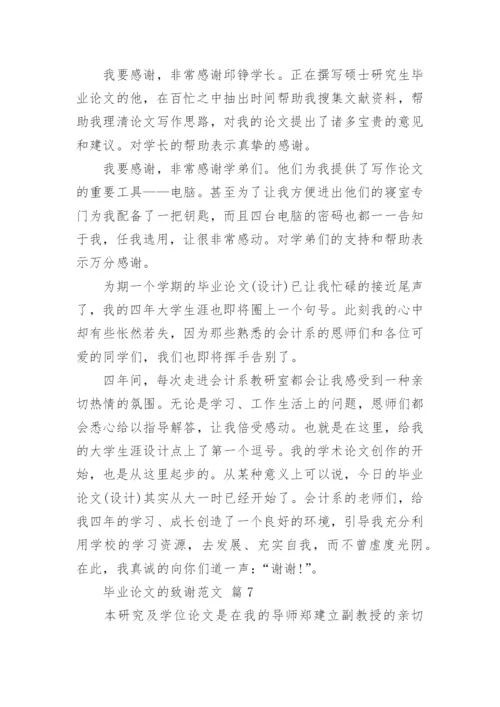 我要感谢，非常感谢邱铮学长。正在撰写硕士研究生毕业论文的他，在百忙之中抽出时间帮助我搜集文献资料，帮助我理清论文写作思路，对我的论文提出了诸多宝贵的意见和建议。对学长的帮助表示真挚的感谢。

我要感谢，非常感谢学弟们。他们为我提供了写作论文的重要工具——电脑。甚至为了让我方便进出他们的寝室专门为我配备了一把钥匙，而且四台电脑的密码也都一一告知于我，任我选用，让很非常感动。对学弟们的支持和帮助表示万分感谢。

为期一个学期的毕业论文(设计)已让我忙碌的接近尾声了，我的四年大学生涯也即将圈上一个句号。此刻我的心中却有些怅然若失，因为那些熟悉的会计系的恩师们和各位可爱的同学们，我们也即将挥手告别了。

四年间，每次走进会计系教研室都会让我感受到一种亲切热情的氛围。无论是学习、工作生活上的问题，恩师们都会悉心给以指导解答，让我倍受感动。也就是在这里，给我的大学生涯设计点上了第一个逗号。我的学术论文创作的开始，也是从这里起步的。从某种意义上可以说，今日的毕业论文(设计)其实从大一时已经开始了。会计系的老师们，给我四年的学习、成长创造了一个良好的环境，引导我充分利用学校的学习资源，去发展、充实自我，而不曾虚度光阴。在此，我真诚的向你们道一声：“谢谢!”。

毕业论文的致谢范文 篇7

本研究及学位论文是在我的导师郑建立副教授的亲切